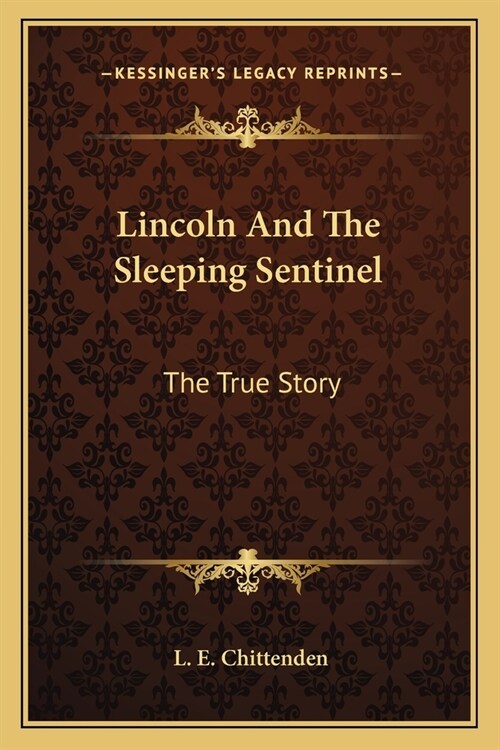 —KESSINGER'S LEGACY REPRINTS—

Lincoln And The Sleeping Sentinel

The True Story

L. E. Chittenden